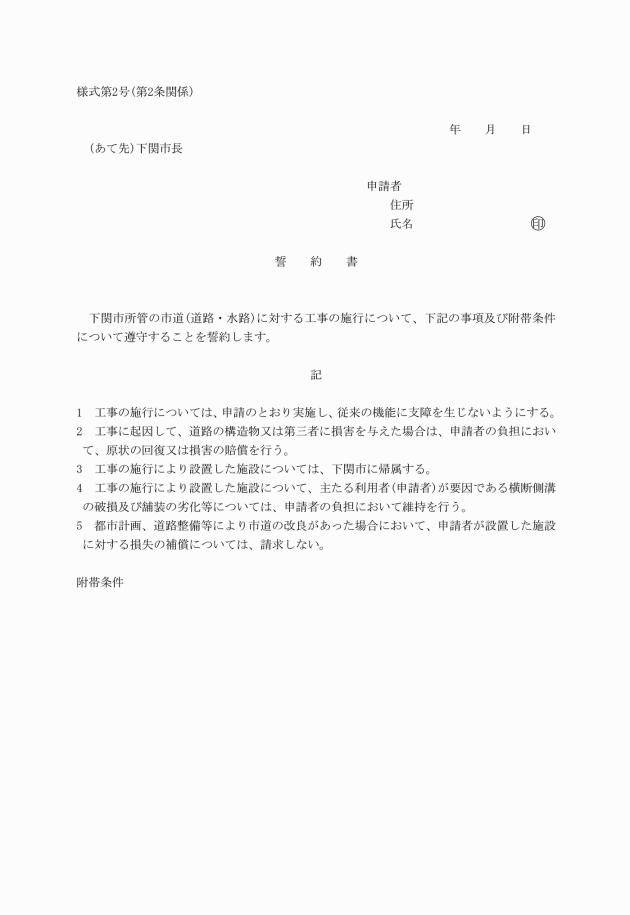 様式第2号(第2条関係)

年　月　日

(あて先)下関市長

申請者
住所
氏名　　　　　　　　㊞

誓　約　書

下関市所管の市道(道路・水路)に対する工事の施行について、下記の事項及び附帯条件について遵守することを誓約します。

記

1　工事の施行については、申請のとおり実施し、従来の機能に支障を生じないようにする。
2　工事に起因して、道路の構造物又は第三者に損害を与えた場合は、申請者の負担において、原状の回復又は損害の賠償を行う。
3　工事の施行により設置した施設については、下関市に帰属する。
4　工事の施行により設置した施設について、主たる利用者(申請者)が要因である横断側溝の破損及び舗装の劣化等については、申請者の負担において維持を行う。
5　都市計画、道路整備等により市道の改良があった場合において、申請者が設置した施設に対する損失の補償については、請求しない。

附帯条件